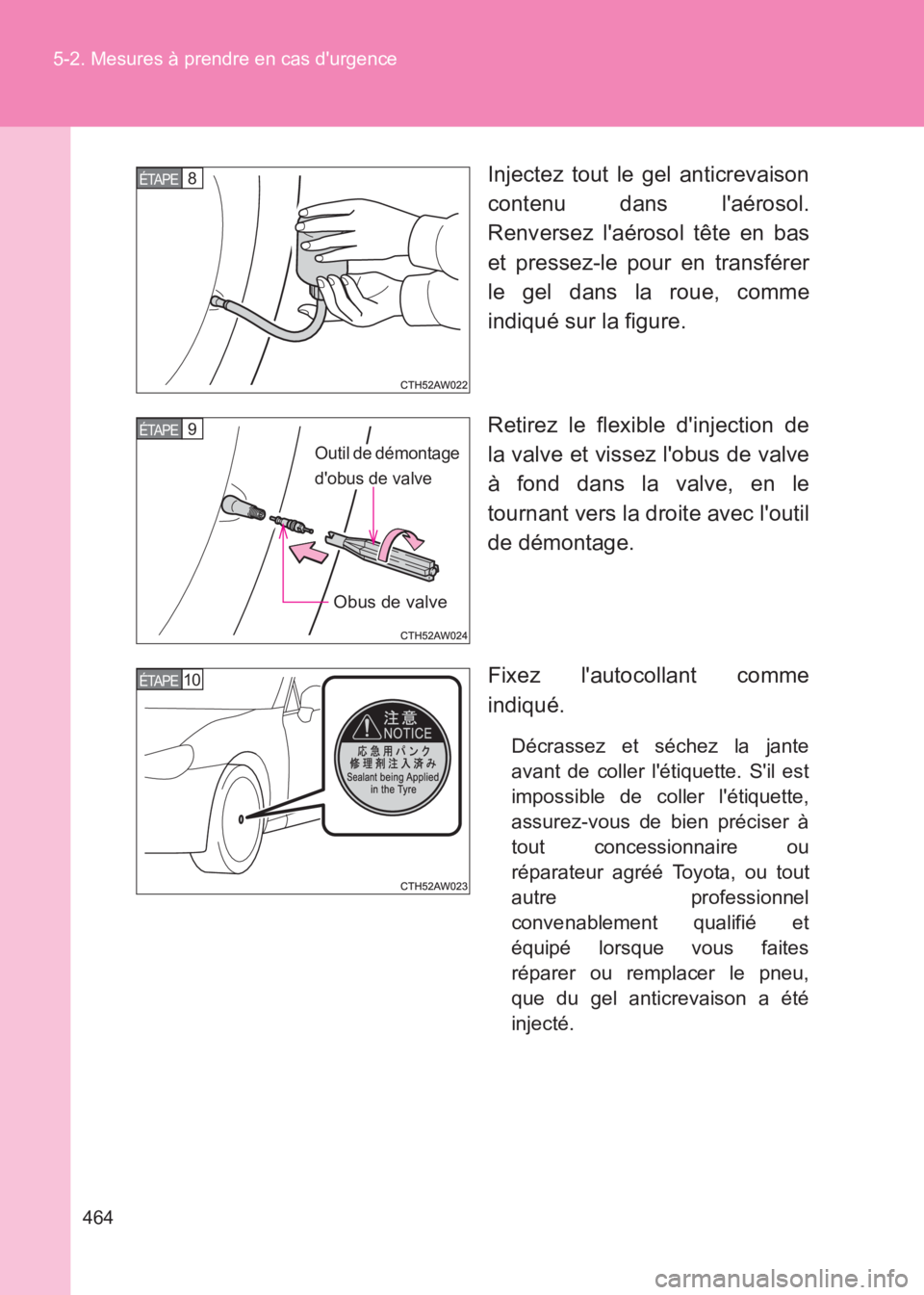 5-2. Mesures à prendre en cas d'urgence

ÉTAPE 8

CTH52AW022

Injectez tout le gel anticrevaison contenu dans l'aérosol. Renversez l'aérosol tête en bas et pressez-le pour en transférer le gel dans la roue, comme indiqué sur la figure.

ÉTAPE 9

Outil de démontage d'obus de valve

Obus de valve

CTH52AW024

Retirez le flexible d'injection de la valve et vissez l'obus de valve à fond dans la valve, en le tournant vers la droite avec l'outil de démontage.

ÉTAPE 10

注意
NOTICE
応急用パンク
修理剤注入済み
Sealant being Applied in the Tyre

CTH52AW023

Fixez l'autocollant comme indiqué.

Décrassez et séchez la jante avant de coller l'étiquette. S'il est impossible de coller l'étiquette, assurez-vous de bien préciser à tout concessionnaire ou réparateur agréé Toyota, ou tout autre professionnel convenablement qualifié et équipé lorsque vous faites réparer ou remplacer le pneu, que du gel anticrevaison a été injecté.

464

carmanualsonline.info